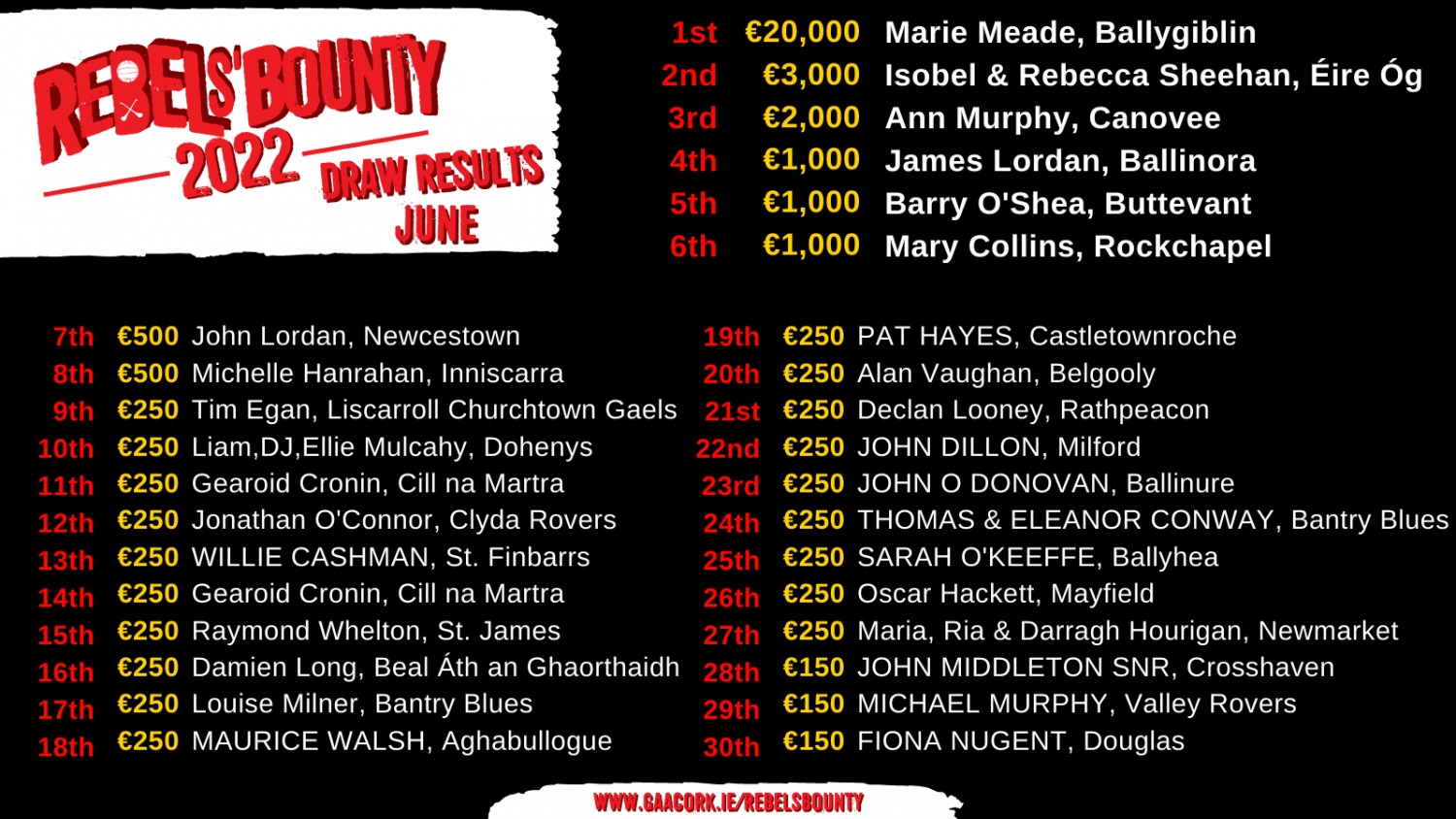 REBELS' BOUNTY 2022 DRAW RESULTS JUNE

1st €20,000 Marie Meade, Ballygiblin
2nd €3,000 Isobel & Rebecca Sheehan, Éire Óg
3rd €2,000 Ann Murphy, Canovee
4th €1,000 James Lordan, Ballinora
5th €1,000 Barry O'Shea, Buttevant
6th €1,000 Mary Collins, Rockchapel

7th €500 John Lordan, Newcestown
8th €500 Michelle Hanrahan, Inniscarra
9th €250 Tim Egan, Liscarroll Churchtown Gaels
10th €250 Liam,DJ,Ellie Mulcahy, Dohenys
11th €250 Gearoid Cronin, Cill na Martra
12th €250 Jonathan O'Connor, Clyda Rovers
13th €250 WILLIE CASHMAN, St. Finbarrs
14th €250 Gearoid Cronin, Cill na Martra
15th €250 Raymond Whelton, St. James
16th €250 Damien Long, Beal Áth an Ghaorthaidh
17th €250 Louise Milner, Bantry Blues
18th €250 MAURICE WALSH, Aghabullogue

19th €250 PAT HAYES, Castletownroche
20th €250 Alan Vaughan, Belgooly
21st €250 Declan Looney, Rathpeacon
22nd €250 JOHN DILLON, Milford
23rd €250 JOHN O DONOVAN, Ballinure
24th €250 THOMAS & ELEANOR CONWAY, Bantry Blues
25th €250 SARAH O'KEEFFE, Ballyhea
26th €250 Oscar Hackett, Mayfield
27th €250 Maria, Ria & Darragh Hourigan, Newmarket
28th €150 JOHN MIDDLETON SNR, Crosshaven
29th €150 MICHAEL MURPHY, Valley Rovers
30th €150 FIONA NUGENT, Douglas

WWW.GAACORK.IE/REBELSBOUNTY